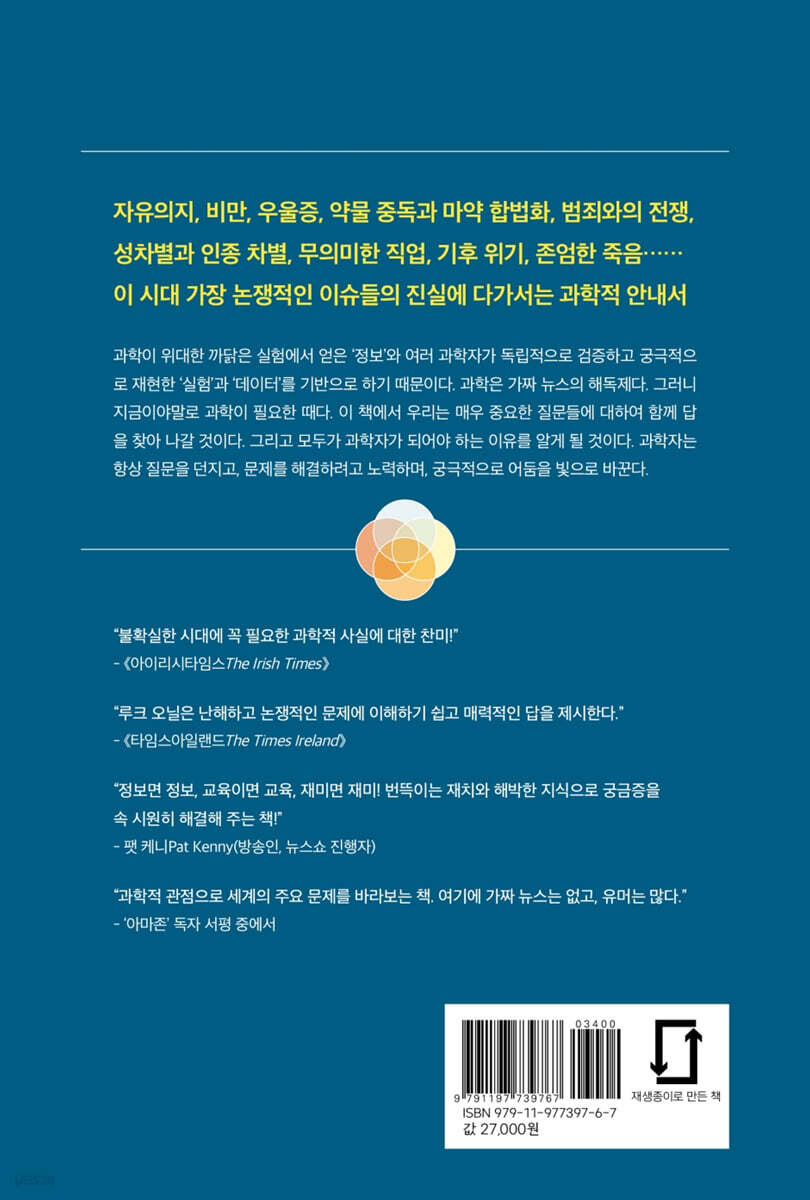 자유의지, 비만, 우울증, 약물 중독과 마약 합법화, 범죄와의 전쟁, 성차별과 인종 차별, 무의미한 직업, 기후 위기, 존엄한 죽음……
이 시대 가장 논쟁적인 이슈들의 진실에 다가서는 과학적 안내서

과학이 위대한 까닭은 실험에서 얻은 '정보'와 여러 과학자가 독립적으로 검증하고 궁극적으로 재현한 '실험'과 '데이터'를 기반으로 하기 때문이다. 과학은 가짜 뉴스의 해독제다. 그러니 지금이야말로 과학이 필요한 때다. 이 책에서 우리는 매우 중요한 질문들에 대하여 함께 답을 찾아 나갈 것이다. 그리고 모두가 과학자가 되어야 하는 이유를 알게 될 것이다. 과학자는 항상 질문을 던지고, 문제를 해결하려고 노력하며, 궁극적으로 어둠을 빛으로 바꾼다.

"불확실한 시대에 꼭 필요한 과학적 사실에 대한 찬미!"
- 《아이리시타임스The Irish Times》

"루크 오닐은 난해하고 논쟁적인 문제에 이해하기 쉽고 매력적인 답을 제시한다."
- 《타임스아일랜드The Times Ireland》

"정보면 정보, 교육이면 교육, 재미면 재미! 번뜩이는 재치와 해박한 지식으로 궁금증을 속 시원히 해결해 주는 책!"
- 팻 케니Pat Kenny(방송인, 뉴스쇼 진행자)

"과학적 관점으로 세계의 주요 문제를 바라보는 책. 여기에 가짜 뉴스는 없고, 유머는 많다."
- '아마존' 독자 서평 중에서

03400
9 791197 739767
ISBN 979-11-977397-6-7
값 27,000원
재생종이로 만든 책